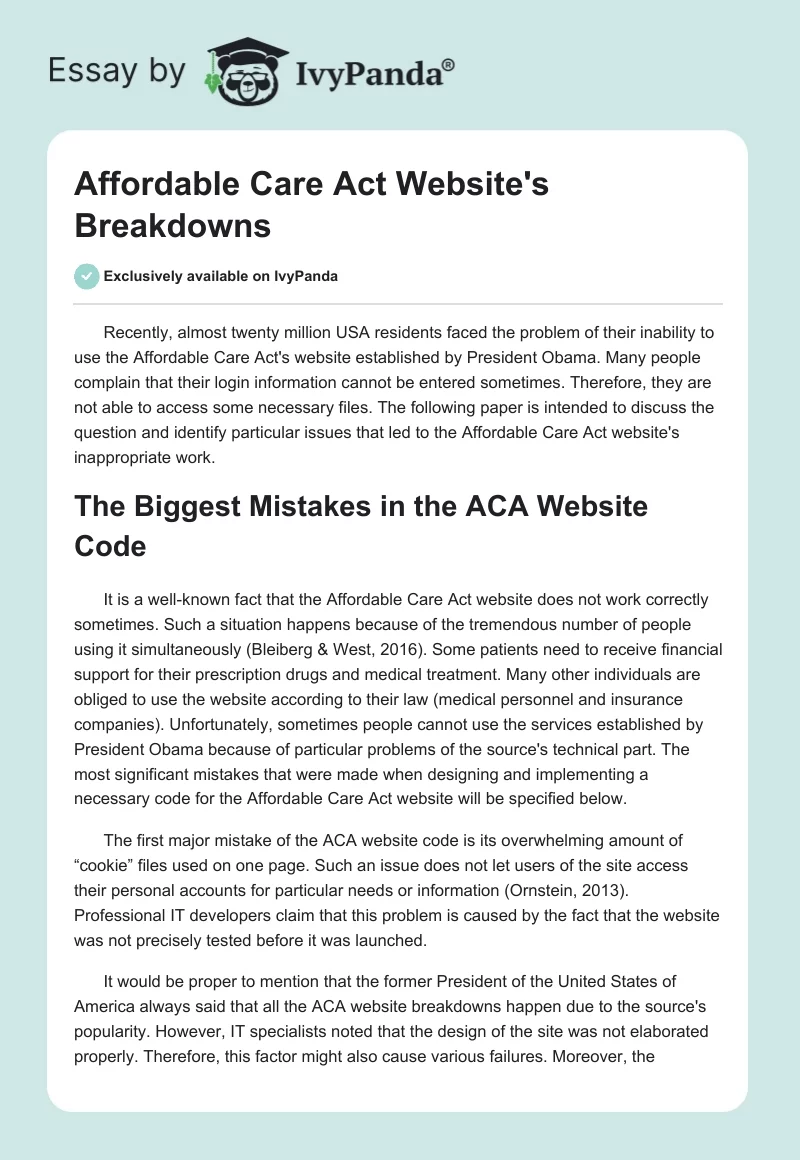 Essay by IvyPanda®

Affordable Care Act Website's Breakdowns

Exclusively available on IvyPanda

Recently, almost twenty million USA residents faced the problem of their inability to use the Affordable Care Act's website established by President Obama. Many people complain that their login information cannot be entered sometimes. Therefore, they are not able to access some necessary files. The following paper is intended to discuss the question and identify particular issues that led to the Affordable Care Act website's inappropriate work.

The Biggest Mistakes in the ACA Website Code

It is a well-known fact that the Affordable Care Act website does not work correctly sometimes. Such a situation happens because of the tremendous number of people using it simultaneously (Bleiberg & West, 2016). Some patients need to receive financial support for their prescription drugs and medical treatment. Many other individuals are obliged to use the website according to their law (medical personnel and insurance companies). Unfortunately, sometimes people cannot use the services established by President Obama because of particular problems of the source's technical part. The most significant mistakes that were made when designing and implementing a necessary code for the Affordable Care Act website will be specified below.

The first major mistake of the ACA website code is its overwhelming amount of “cookie” files used on one page. Such an issue does not let users of the site access their personal accounts for particular needs or information (Ornstein, 2013). Professional IT developers claim that this problem is caused by the fact that the website was not precisely tested before it was launched.

It would be proper to mention that the former President of the United States of America always said that all the ACA website breakdowns happen due to the source's popularity. However, IT specialists noted that the design of the site was not elaborated properly. Therefore, this factor might also cause various failures. Moreover, the